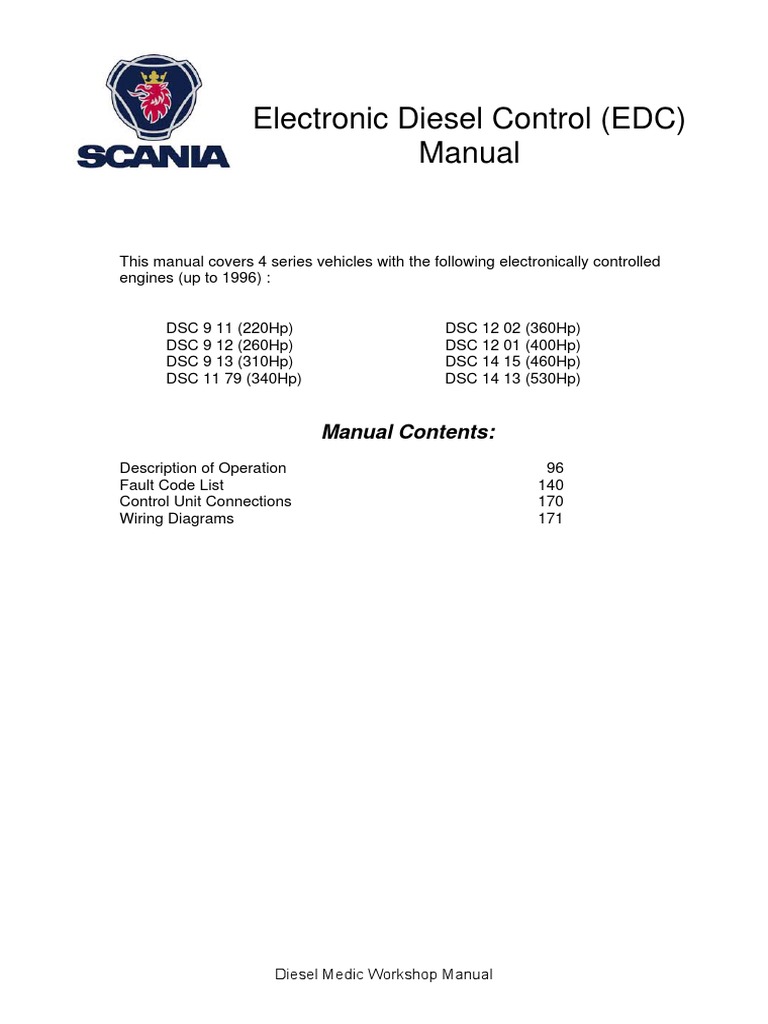 SCANIA

Electronic Diesel Control (EDC) Manual

This manual covers 4 series vehicles with the following electronically controlled engines (up to 1996) :

DSC 9 11 (220Hp)
DSC 9 12 (260Hp)
DSC 9 13 (310Hp)
DSC 11 79 (340Hp)

DSC 12 02 (360Hp)
DSC 12 01 (400Hp)
DSC 14 15 (460Hp)
DSC 14 13 (530Hp)

Manual Contents:

| | |
|---|---|
| Description of Operation | 96 |
| Fault Code List | 140 |
| Control Unit Connections | 170 |
| Wiring Diagrams | 171 |

Diesel Medic Workshop Manual